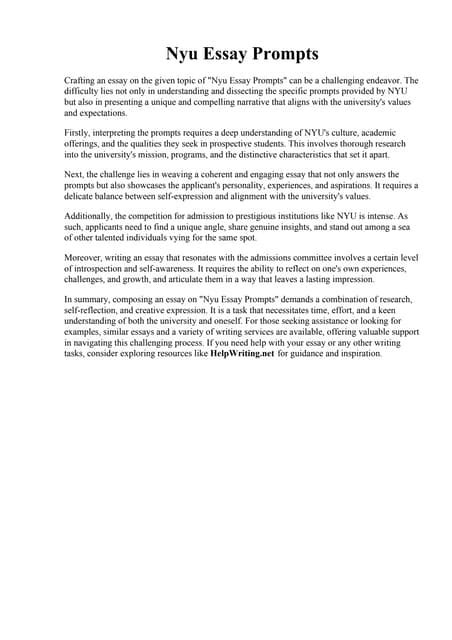 Nyu Essay Prompts

Crafting an essay on the given topic of "Nyu Essay Prompts" can be a challenging endeavor. The difficulty lies not only in understanding and dissecting the specific prompts provided by NYU but also in presenting a unique and compelling narrative that aligns with the university's values and expectations.

Firstly, interpreting the prompts requires a deep understanding of NYU's culture, academic offerings, and the qualities they seek in prospective students. This involves thorough research into the university's mission, programs, and the distinctive characteristics that set it apart.

Next, the challenge lies in weaving a coherent and engaging essay that not only answers the prompts but also showcases the applicant's personality, experiences, and aspirations. It requires a delicate balance between self-expression and alignment with the university's values.

Additionally, the competition for admission to prestigious institutions like NYU is intense. As such, applicants need to find a unique angle, share genuine insights, and stand out among a sea of other talented individuals vying for the same spot.

Moreover, writing an essay that resonates with the admissions committee involves a certain level of introspection and self-awareness. It requires the ability to reflect on one's own experiences, challenges, and growth, and articulate them in a way that leaves a lasting impression.

In summary, composing an essay on "Nyu Essay Prompts" demands a combination of research, self-reflection, and creative expression. It is a task that necessitates time, effort, and a keen understanding of both the university and oneself. For those seeking assistance or looking for examples, similar essays and a variety of writing services are available, offering valuable support in navigating this challenging process. If you need help with your essay or any other writing tasks, consider exploring resources like HelpWriting.net for guidance and inspiration.